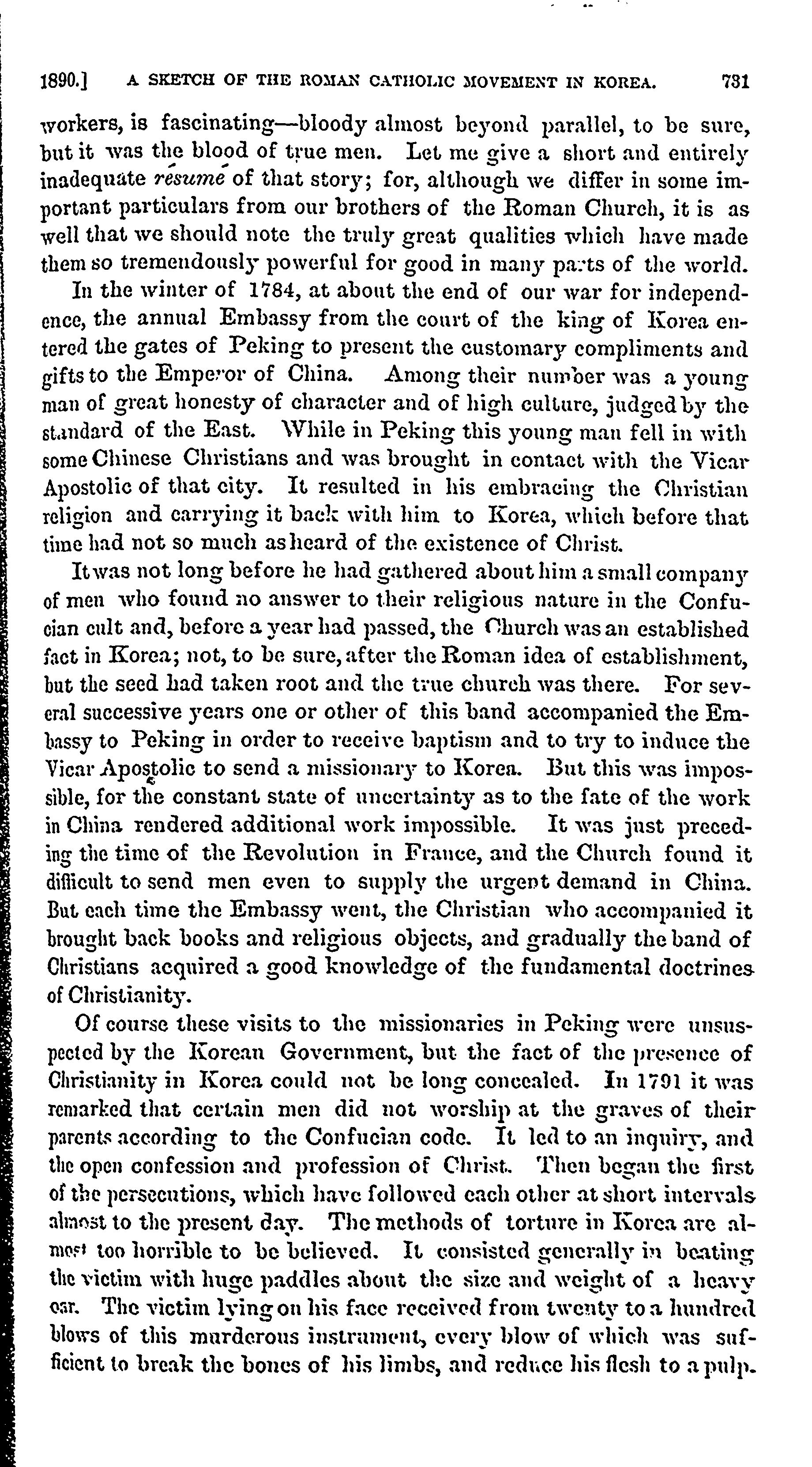 1890.] A SKETCH OF THE ROMAN CATHOLIC MOVEMENT IN KOREA. 731

workers, is fascinating—bloody almost beyond parallel, to be sure, but it was the blood of true men. Let me give a short and entirely inadequate résumé of that story; for, although we differ in some important particulars from our brothers of the Roman Church, it is as well that we should note the truly great qualities which have made them so tremendously powerful for good in many parts of the world.

In the winter of 1784, at about the end of our war for independence, the annual Embassy from the court of the king of Korea entered the gates of Peking to present the customary compliments and gifts to the Emperor of China. Among their number was a young man of great honesty of character and of high culture, judged by the standard of the East. While in Peking this young man fell in with some Chinese Christians and was brought in contact with the Vicar Apostolic of that city. It resulted in his embracing the Christian religion and carrying it back with him to Korea, which before that time had not so much as heard of the existence of Christ.

It was not long before he had gathered about him a small company of men who found no answer to their religious nature in the Confucian cult and, before a year had passed, the Church was an established fact in Korea; not, to be sure, after the Roman idea of establishment, but the seed had taken root and the true church was there. For several successive years one or other of this band accompanied the Embassy to Peking in order to receive baptism and to try to induce the Vicar Apostolic to send a missionary to Korea. But this was impossible, for the constant state of uncertainty as to the fate of the work in China rendered additional work impossible. It was just preceding the time of the Revolution in France, and the Church found it difficult to send men even to supply the urgent demand in China. But each time the Embassy went, the Christian who accompanied it brought back books and religious objects, and gradually the band of Christians acquired a good knowledge of the fundamental doctrines of Christianity.

Of course these visits to the missionaries in Peking were unsuspected by the Korean Government, but the fact of the presence of Christianity in Korea could not be long concealed. In 1791 it was remarked that certain men did not worship at the graves of their parents according to the Confucian code. It led to an inquiry, and the open confession and profession of Christ. Then began the first of the persecutions, which have followed each other at short intervals almost to the present day. The methods of torture in Korea are almost too horrible to be believed. It consisted generally in beating the victim with huge paddles about the size and weight of a heavy oar. The victim lying on his face received from twenty to a hundred blows of this murderous instrument, every blow of which was sufficient to break the bones of his limbs, and reduce his flesh to a pulp.